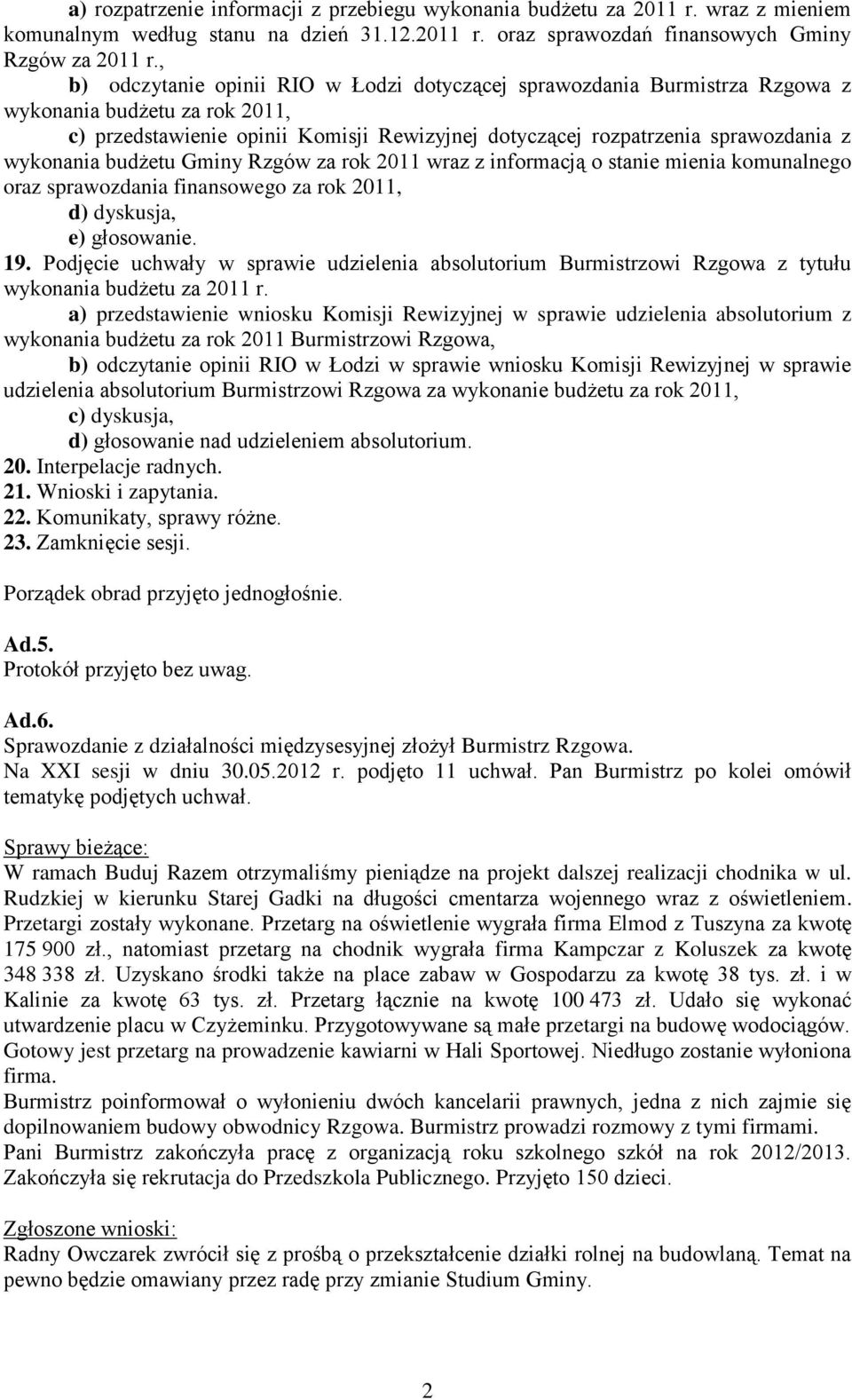 a) rozpatrzenie informacji z przebiegu wykonania budżetu za 2011 r. wraz z mieniem komunalnym według stanu na dzień 31.12.2011 r. oraz sprawozdań finansowych Gminy Rzgów za 2011 r.,

b) odczytanie opinii RIO w Łodzi dotyczącej sprawozdania Burmistrza Rzgowa z wykonania budżetu za rok 2011,

c) przedstawienie opinii Komisji Rewizyjnej dotyczącej rozpatrzenia sprawozdania z wykonania budżetu Gminy Rzgów za rok 2011 wraz z informacją o stanie mienia komunalnego oraz sprawozdania finansowego za rok 2011,

d) dyskusja,

e) głosowanie.

19. Podjęcie uchwały w sprawie udzielenia absolutorium Burmistrzowi Rzgowa z tytułu wykonania budżetu za 2011 r.

a) przedstawienie wniosku Komisji Rewizyjnej w sprawie udzielenia absolutorium z wykonania budżetu za rok 2011 Burmistrzowi Rzgowa,

b) odczytanie opinii RIO w Łodzi w sprawie wniosku Komisji Rewizyjnej w sprawie udzielenia absolutorium Burmistrzowi Rzgowa za wykonanie budżetu za rok 2011,

c) dyskusja,

d) głosowanie nad udzieleniem absolutorium.

20. Interpelacje radnych.

21. Wnioski i zapytania.

22. Komunikaty, sprawy różne.

23. Zamknięcie sesji.

Porządek obrad przyjęto jednogłośnie.

Ad.5.
Protokół przyjęto bez uwag.

Ad.6.
Sprawozdanie z działalności międzysesyjnej złożył Burmistrz Rzgowa.
Na XXI sesji w dniu 30.05.2012 r. podjęto 11 uchwał. Pan Burmistrz po kolei omówił tematykę podjętych uchwał.

Sprawy bieżące:
W ramach Buduj Razem otrzymaliśmy pieniądze na projekt dalszej realizacji chodnika w ul. Rudzkiej w kierunku Starej Gadki na długości cmentarza wojennego wraz z oświetleniem. Przetargi zostały wykonane. Przetarg na oświetlenie wygrała firma Elmod z Tuszyna za kwotę 175 900 zł., natomiast przetarg na chodnik wygrała firma Kampczar z Koluszek za kwotę 348 338 zł. Uzyskano środki także na place zabaw w Gospodarzu za kwotę 38 tys. zł. i w Kalinie za kwotę 63 tys. zł. Przetarg łącznie na kwotę 100 473 zł. Udało się wykonać utwardzenie placu w Czyżeminku. Przygotowywane są małe przetargi na budowę wodociągów. Gotowy jest przetarg na prowadzenie kawiarni w Hali Sportowej. Niedługo zostanie wyłoniona firma.
Burmistrz poinformował o wyłonieniu dwóch kancelarii prawnych, jedna z nich zajmie się dopilnowaniem budowy obwodnicy Rzgowa. Burmistrz prowadzi rozmowy z tymi firmami.
Pani Burmistrz zakończyła pracę z organizacją roku szkolnego szkół na rok 2012/2013. Zakończyła się rekrutacja do Przedszkola Publicznego. Przyjęto 150 dzieci.

Zgłoszone wnioski:
Radny Owczarek zwrócił się z prośbą o przekształcenie działki rolnej na budowlaną. Temat na pewno będzie omawiany przez radę przy zmianie Studium Gminy.

2